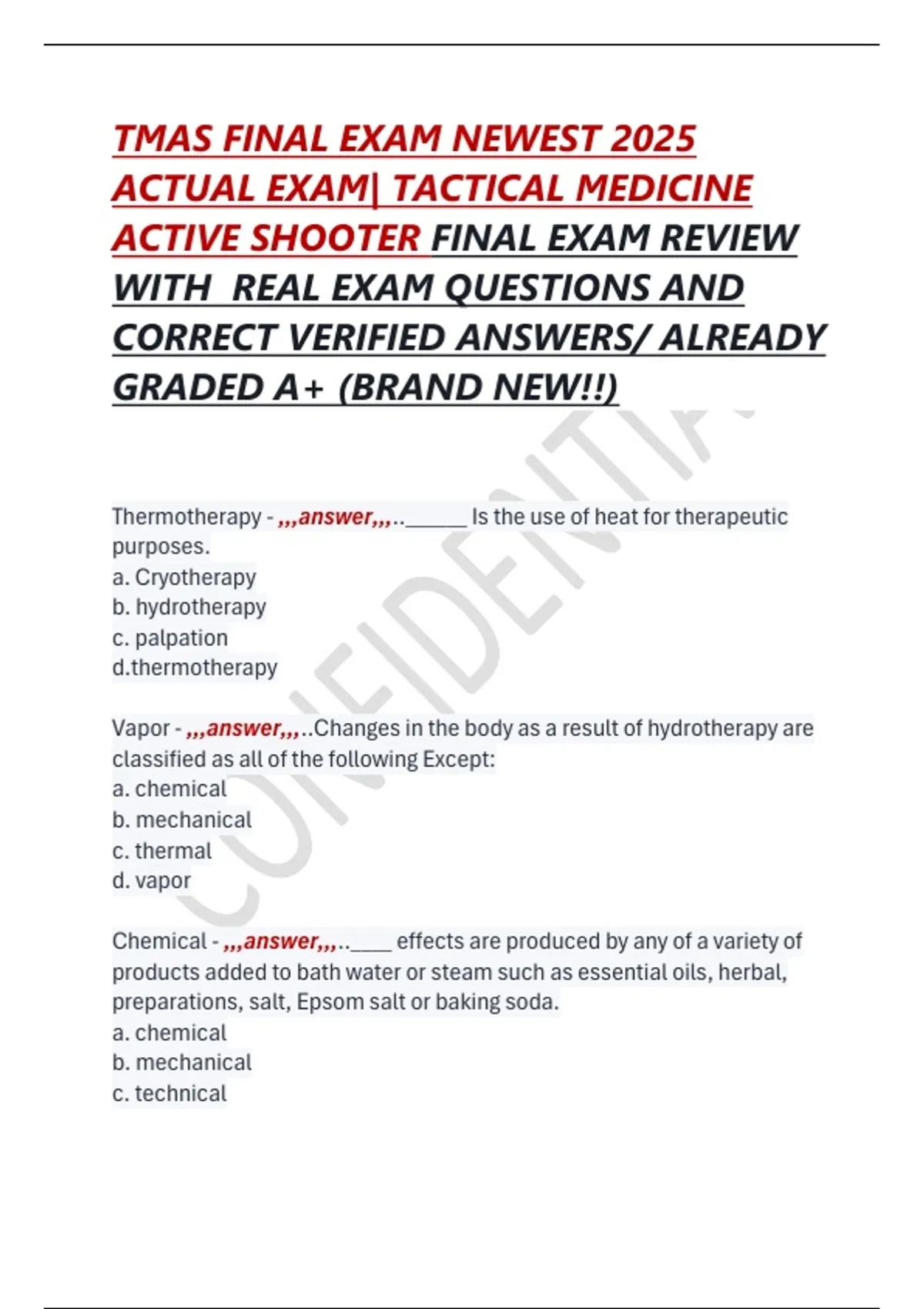 TMAS FINAL EXAM NEWEST 2025 ACTUAL EXAM| TACTICAL MEDICINE ACTIVE SHOOTER FINAL EXAM REVIEW WITH REAL EXAM QUESTIONS AND CORRECT VERIFIED ANSWERS/ ALREADY GRADED A+ (BRAND NEW!!)

Thermotherapy - ,,,answer,,,..____ Is the use of heat for therapeutic purposes.
a. Cryotherapy
b. hydrotherapy
c. palpation
d.thermotherapy

Vapor - ,,,answer,,,..Changes in the body as a result of hydrotherapy are classified as all of the following Except:
a. chemical
b. mechanical
c. thermal
d. vapor

Chemical - ,,,answer,,,..____ effects are produced by any of a variety of products added to bath water or steam such as essential oils, herbal, preparations, salt, Epsom salt or baking soda.
a. chemical
b. mechanical
c. technical

CONFIDENTIAL